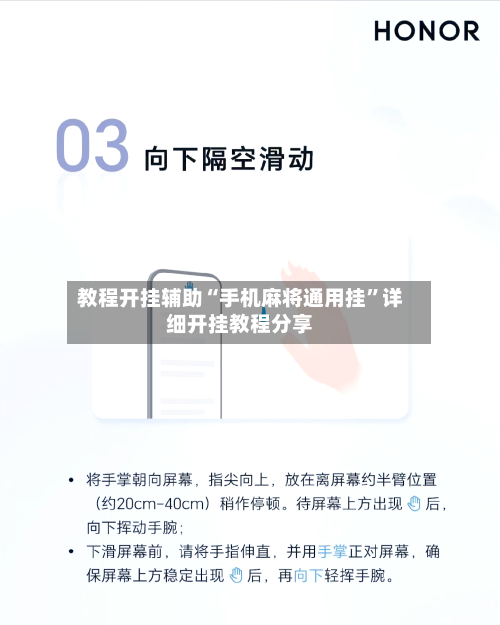 HONOR

03 向下隔空滑动

教程开挂辅助“手机麻将通用挂”详细开挂教程分享

• 将手掌朝向屏幕，指尖向上，放在离屏幕约半臂位置（约20cm-40cm）稍作停顿。待屏幕上方出现 后，向下挥动手腕；

• 下滑屏幕前，请将手指伸直，并用手掌正对屏幕，确保屏幕上方稳定出现 后，再向下轻挥手腕。